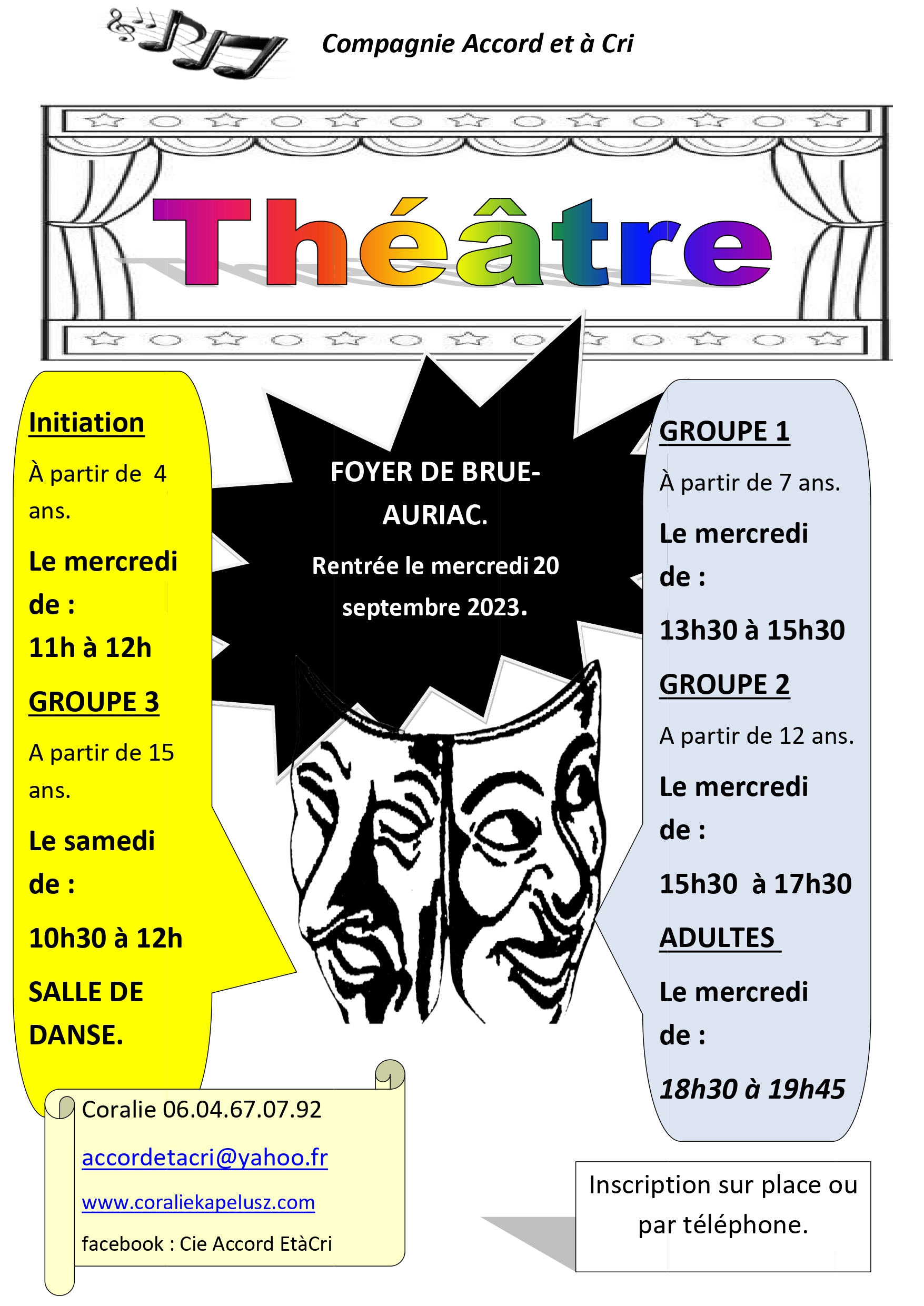 Compagnie Accord et à Cri

Théâtre

Initiation

À partir de 4 ans.

Le mercredi de :

11h à 12h

GROUPE 3

A partir de 15 ans.

Le samedi de :

10h30 à 12h

SALLE DE DANSE.

FOYER DE BRUE-AURIAC.

Rentrée le mercredi 20 septembre 2023.

GROUPE 1

À partir de 7 ans.

Le mercredi de :

13h30 à 15h30

GROUPE 2

A partir de 12 ans.

Le mercredi de :

15h30 à 17h30

ADULTES

Le mercredi de :

18h30 à 19h45

Coralie 06.04.67.07.92

accordetacri@yahoo.fr

www.coraliekapelusz.com

facebook : Cie Accord EtàCri

Inscription sur place ou par téléphone.